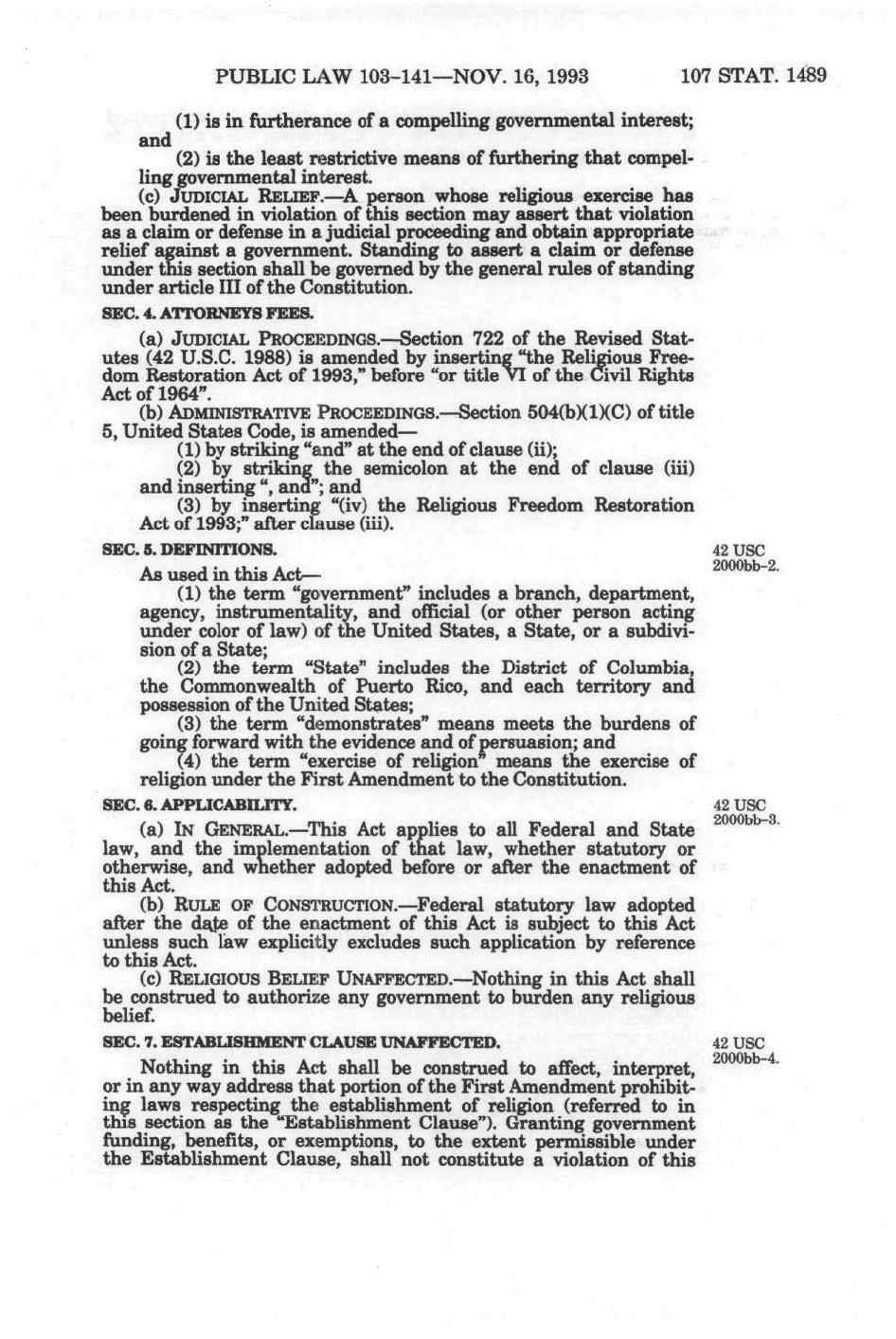 PUBLIC LAW 103-141—NOV. 16, 1993 107 STAT. 1489

(1) is in furtherance of a compelling governmental interest; and

(2) is the least restrictive means of furthering that compelling governmental interest.

(c) JUDICIAL RELIEF.—A person whose religious exercise has been burdened in violation of this section may assert that violation as a claim or defense in a judicial proceeding and obtain appropriate relief against a government. Standing to assert a claim or defense under this section shall be governed by the general rules of standing under article III of the Constitution.

SEC. 4. ATTORNEYS FEES.

(a) JUDICIAL PROCEEDINGS.—Section 722 of the Revised Statutes (42 U.S.C. 1988) is amended by inserting "the Religious Freedom Restoration Act of 1993," before "or title VI of the Civil Rights Act of 1964".

(b) ADMINISTRATIVE PROCEEDINGS.—Section 504(b)(1)(C) of title 5, United States Code, is amended—

(1) by striking "and" at the end of clause (ii);

(2) by striking the semicolon at the end of clause (iii) and inserting ", and"; and

(3) by inserting "(iv) the Religious Freedom Restoration Act of 1993;" after clause (iii).

SEC. 5. DEFINITIONS.

42 USC 2000bb-2.

As used in this Act—

(1) the term "government" includes a branch, department, agency, instrumentality, and official (or other person acting under color of law) of the United States, a State, or a subdivision of a State;

(2) the term "State" includes the District of Columbia, the Commonwealth of Puerto Rico, and each territory and possession of the United States;

(3) the term "demonstrates" means meets the burdens of going forward with the evidence and of persuasion; and

(4) the term "exercise of religion" means the exercise of religion under the First Amendment to the Constitution.

SEC. 6. APPLICABILITY.

42 USC 2000bb-3.

(a) IN GENERAL.—This Act applies to all Federal and State law, and the implementation of that law, whether statutory or otherwise, and whether adopted before or after the enactment of this Act.

(b) RULE OF CONSTRUCTION.—Federal statutory law adopted after the date of the enactment of this Act is subject to this Act unless such law explicitly excludes such application by reference to this Act.

(c) RELIGIOUS BELIEF UNAFFECTED.—Nothing in this Act shall be construed to authorize any government to burden any religious belief.

SEC. 7. ESTABLISHMENT CLAUSE UNAFFECTED.

42 USC 2000bb-4.

Nothing in this Act shall be construed to affect, interpret, or in any way address that portion of the First Amendment prohibiting laws respecting the establishment of religion (referred to in this section as the "Establishment Clause"). Granting government funding, benefits, or exemptions, to the extent permissible under the Establishment Clause, shall not constitute a violation of this